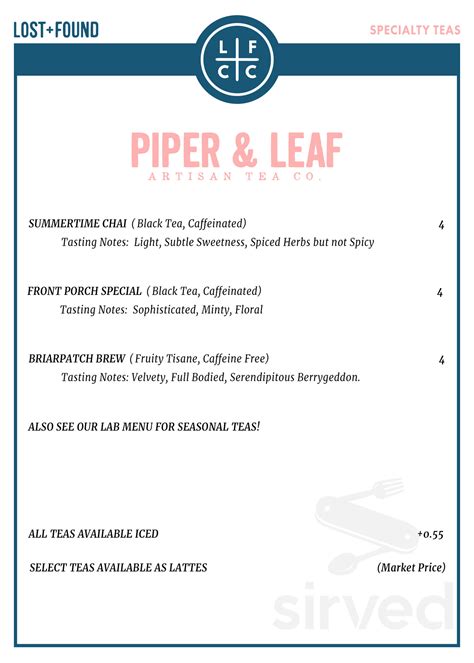 LOST+FOUND

L F
C C

SPECIALTY TEAS

PIPER & LEAF
ARTISAN TEA CO.

SUMMERTIME CHAI ( Black Tea, Caffeinated) 4
Tasting Notes: Light, Subtle Sweetness, Spiced Herbs but not Spicy

FRONT PORCH SPECIAL ( Black Tea, Caffeinated) 4
Tasting Notes: Sophisticated, Minty, Floral

BRIARPATCH BREW ( Fruity Tisane, Caffeine Free) 4
Tasting Notes: Velvety, Full Bodied, Serendipitous Berrygeddon.

ALSO SEE OUR LAB MENU FOR SEASONAL TEAS!

ALL TEAS AVAILABLE ICED +0.55

SELECT TEAS AVAILABLE AS LATTES (Market Price)

sirved